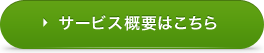 サービス概要はこちら